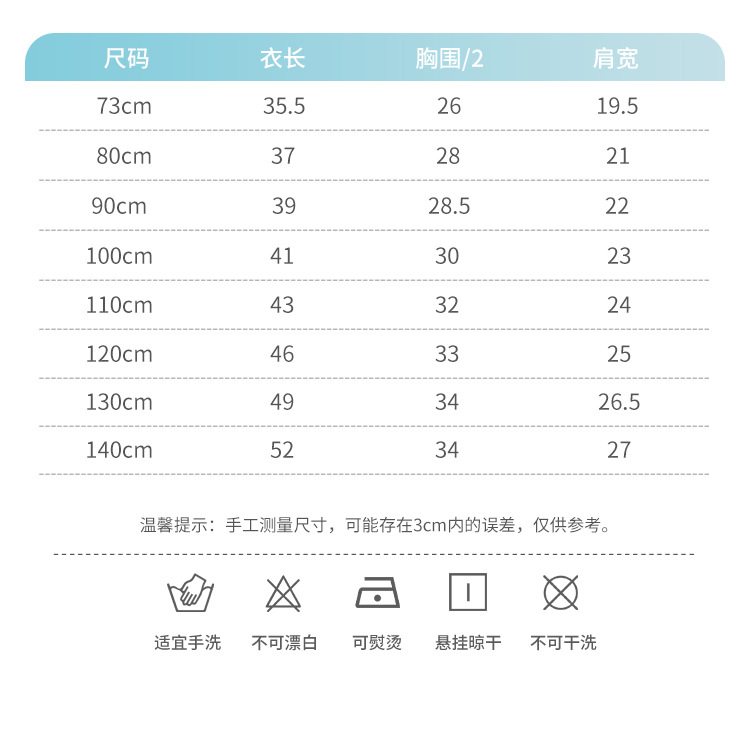 | 尺码 | 衣长 | 胸围/2 | 肩宽 |
|---|---|---|---|
| 73cm | 35.5 | 26 | 19.5 |
| 80cm | 37 | 28 | 21 |
| 90cm | 39 | 28.5 | 22 |
| 100cm | 41 | 30 | 23 |
| 110cm | 43 | 32 | 24 |
| 120cm | 46 | 33 | 25 |
| 130cm | 49 | 34 | 26.5 |
| 140cm | 52 | 34 | 27 |

温馨提示：手工测量尺寸，可能存在3cm内的误差，仅供参考。

适宜手洗　不可漂白　可熨烫　悬挂晾干　不可干洗